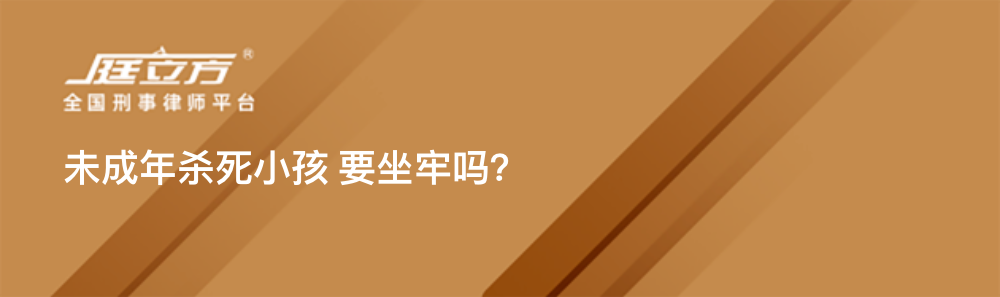 庭立方®
全国刑事律师平台

未成年杀死小孩 要坐牢吗?